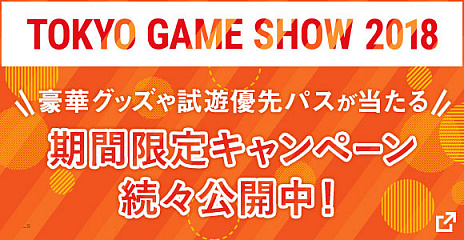 TOKYO GAME SHOW 2018

豪華グッズや試遊優先パスが当たる

期間限定キャンペーン
続々公開中！